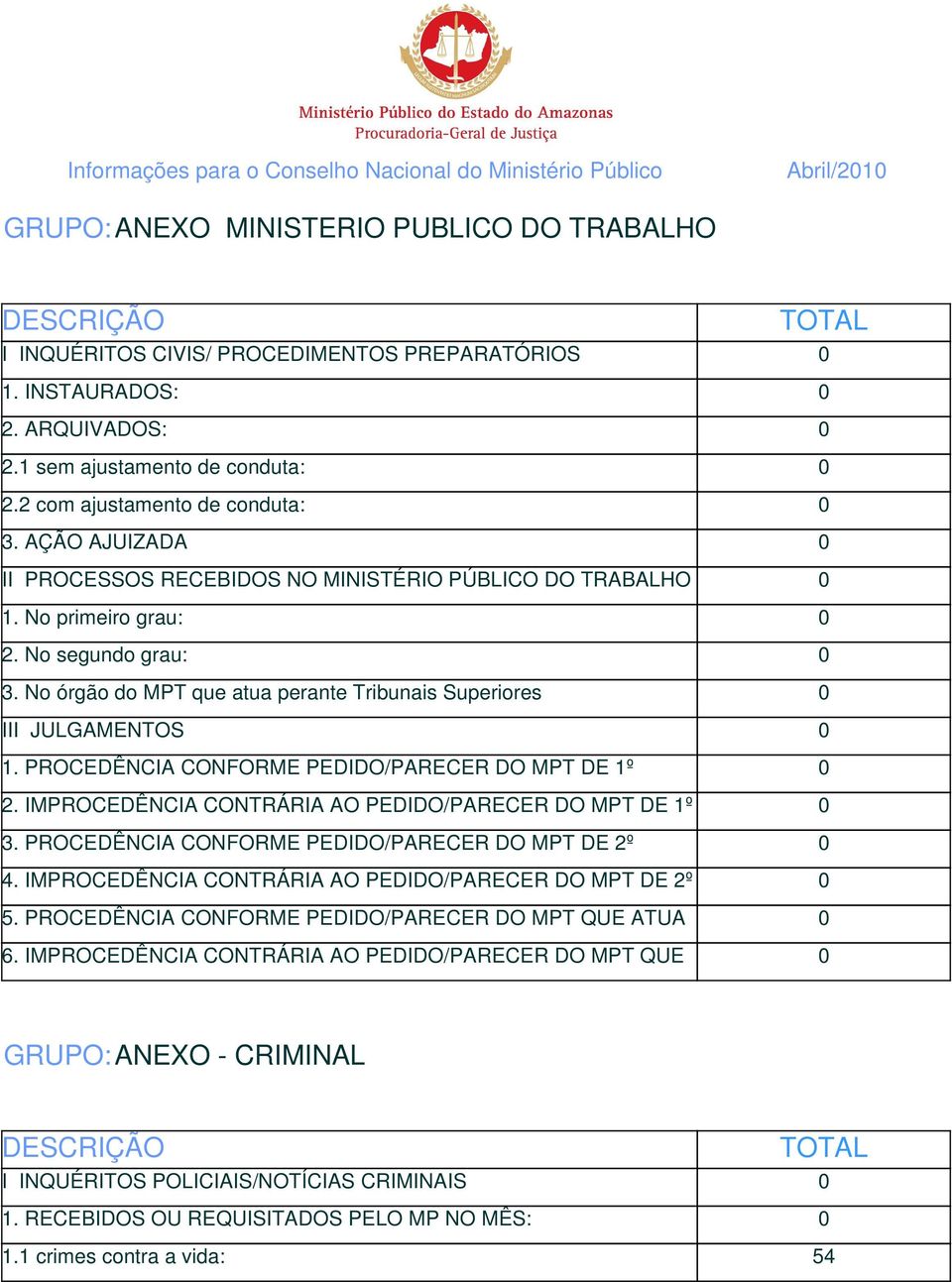 Ministério Público do Estado do Amazonas
Procuradoria-Geral de Justiça

Informações para o Conselho Nacional do Ministério Público Abril/2010

GRUPO: ANEXO MINISTERIO PUBLICO DO TRABALHO

| DESCRIÇÃO | TOTAL |
|---|---|
| I INQUÉRITOS CIVIS/ PROCEDIMENTOS PREPARATÓRIOS | 0 |
| 1. INSTAURADOS: | 0 |
| 2. ARQUIVADOS: | 0 |
| 2.1 sem ajustamento de conduta: | 0 |
| 2.2 com ajustamento de conduta: | 0 |
| 3. AÇÃO AJUIZADA | 0 |
| II PROCESSOS RECEBIDOS NO MINISTÉRIO PÚBLICO DO TRABALHO | 0 |
| 1. No primeiro grau: | 0 |
| 2. No segundo grau: | 0 |
| 3. No órgão do MPT que atua perante Tribunais Superiores | 0 |
| III JULGAMENTOS | 0 |
| 1. PROCEDÊNCIA CONFORME PEDIDO/PARECER DO MPT DE 1º | 0 |
| 2. IMPROCEDÊNCIA CONTRÁRIA AO PEDIDO/PARECER DO MPT DE 1º | 0 |
| 3. PROCEDÊNCIA CONFORME PEDIDO/PARECER DO MPT DE 2º | 0 |
| 4. IMPROCEDÊNCIA CONTRÁRIA AO PEDIDO/PARECER DO MPT DE 2º | 0 |
| 5. PROCEDÊNCIA CONFORME PEDIDO/PARECER DO MPT QUE ATUA | 0 |
| 6. IMPROCEDÊNCIA CONTRÁRIA AO PEDIDO/PARECER DO MPT QUE | 0 |

GRUPO: ANEXO - CRIMINAL

| DESCRIÇÃO | TOTAL |
|---|---|
| I INQUÉRITOS POLICIAIS/NOTÍCIAS CRIMINAIS | 0 |
| 1. RECEBIDOS OU REQUISITADOS PELO MP NO MÊS: | 0 |
| 1.1 crimes contra a vida: | 54 |